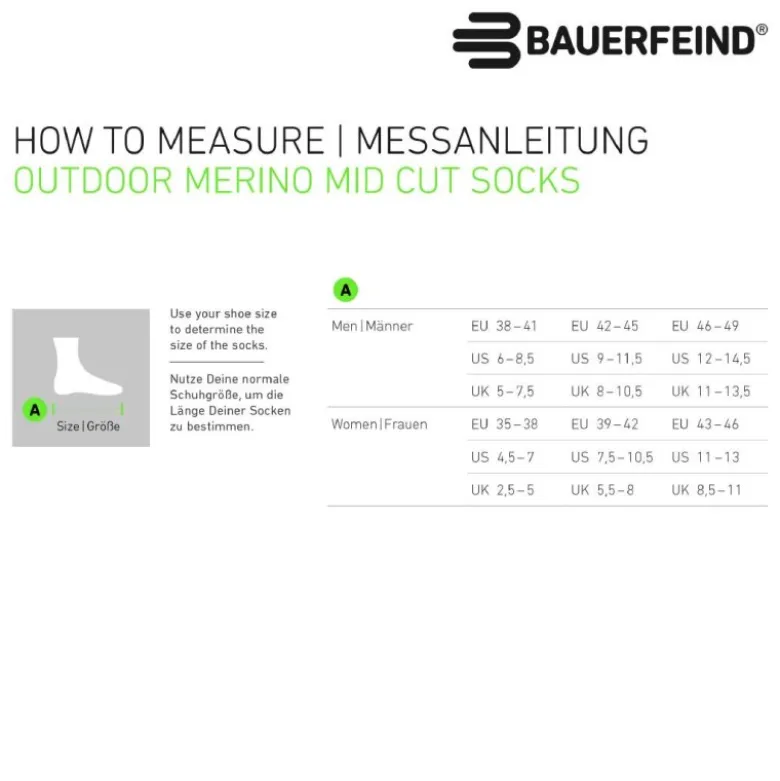 BAUERFEIND®

HOW TO MEASURE | MESSANLEITUNG
OUTDOOR MERINO MID CUT SOCKS

A
Size | Größe

Use your shoe size to determine the size of the socks.

Nutze Deine normale Schuhgröße, um die Länge Deiner Socken zu bestimmen.

A

| | | | |
|---|---|---|---|
| Men \| Männer | EU 38–41 | EU 42–45 | EU 46–49 |
| | US 6–8,5 | US 9–11,5 | US 12–14,5 |
| | UK 5–7,5 | UK 8–10,5 | UK 11–13,5 |
| Women \| Frauen | EU 35–38 | EU 39–42 | EU 43–46 |
| | US 4,5–7 | US 7,5–10,5 | US 11–13 |
| | UK 2,5–5 | UK 5,5–8 | UK 8,5–11 |